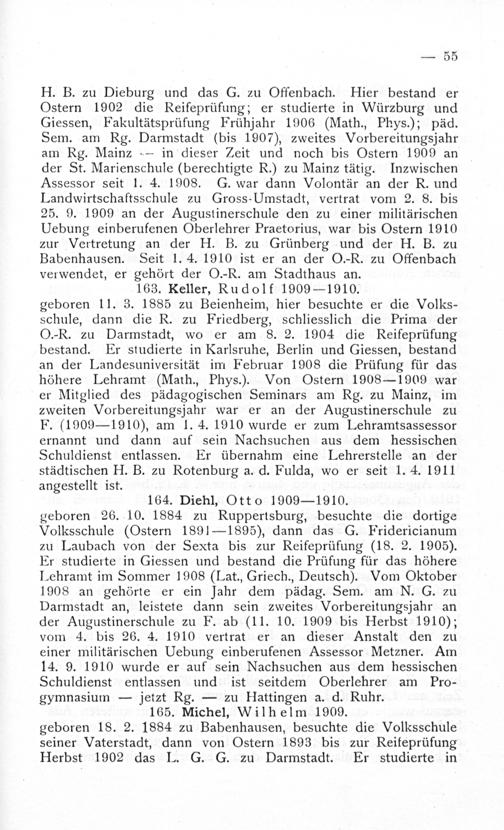 — 55

H. B. zu Dieburg und das G. zu Offenbach. Hier bestand er Ostern 1902 die Reifeprüfung; er studierte in Würzburg und Giessen, Fakultätsprüfung Frühjahr 1906 (Math., Phys.); päd. Sem. am Rg. Darmstadt (bis 1907), zweites Vorbereitungsjahr am Rg. Mainz — in dieser Zeit und noch bis Ostern 1909 an der St. Marienschule (berechtigte R.) zu Mainz tätig. Inzwischen Assessor seit 1. 4. 1908. G. war dann Volontär an der R. und Landwirtschaftsschule zu Gross-Umstadt, vertrat vom 2. 8. bis 25. 9. 1909 an der Augustinerschule den zu einer militärischen Uebung einberufenen Oberlehrer Praetorius, war bis Ostern 1910 zur Vertretung an der H. B. zu Grünberg und der H. B. zu Babenhausen. Seit 1. 4. 1910 ist er an der O.-R. zu Offenbach verwendet, er gehört der O.-R. am Stadthaus an.

163. Keller, Rudolf 1909—1910.

geboren 11. 3. 1885 zu Beienheim, hier besuchte er die Volksschule, dann die R. zu Friedberg, schliesslich die Prima der O.-R. zu Darmstadt, wo er am 8. 2. 1904 die Reifeprüfung bestand. Er studierte in Karlsruhe, Berlin und Giessen, bestand an der Landesuniversität im Februar 1908 die Prüfung für das höhere Lehramt (Math., Phys.). Von Ostern 1908—1909 war er Mitglied des pädagogischen Seminars am Rg. zu Mainz, im zweiten Vorbereitungsjahr war er an der Augustinerschule zu F. (1909—1910), am 1. 4. 1910 wurde er zum Lehramtsassessor ernannt und dann auf sein Nachsuchen aus dem hessischen Schuldienst entlassen. Er übernahm eine Lehrerstelle an der städtischen H. B. zu Rotenburg a. d. Fulda, wo er seit 1. 4. 1911 angestellt ist.

164. Diehl, Otto 1909—1910.

geboren 26. 10. 1884 zu Ruppertsburg, besuchte die dortige Volksschule (Ostern 1891—1895), dann das G. Fridericianum zu Laubach von der Sexta bis zur Reifeprüfung (18. 2. 1905). Er studierte in Giessen und bestand die Prüfung für das höhere Lehramt im Sommer 1908 (Lat., Griech., Deutsch). Vom Oktober 1908 an gehörte er ein Jahr dem pädag. Sem. am N. G. zu Darmstadt an, leistete dann sein zweites Vorbereitungsjahr an der Augustinerschule zu F. ab (11. 10. 1909 bis Herbst 1910); vom 4. bis 26. 4. 1910 vertrat er an dieser Anstalt den zu einer militärischen Uebung einberufenen Assessor Metzner. Am 14. 9. 1910 wurde er auf sein Nachsuchen aus dem hessischen Schuldienst entlassen und ist seitdem Oberlehrer am Progymnasium — jetzt Rg. — zu Hattingen a. d. Ruhr.

165. Michel, Wilhelm 1909.

geboren 18. 2. 1884 zu Babenhausen, besuchte die Volksschule seiner Vaterstadt, dann von Ostern 1893 bis zur Reifeprüfung Herbst 1902 das L. G. G. zu Darmstadt. Er studierte in